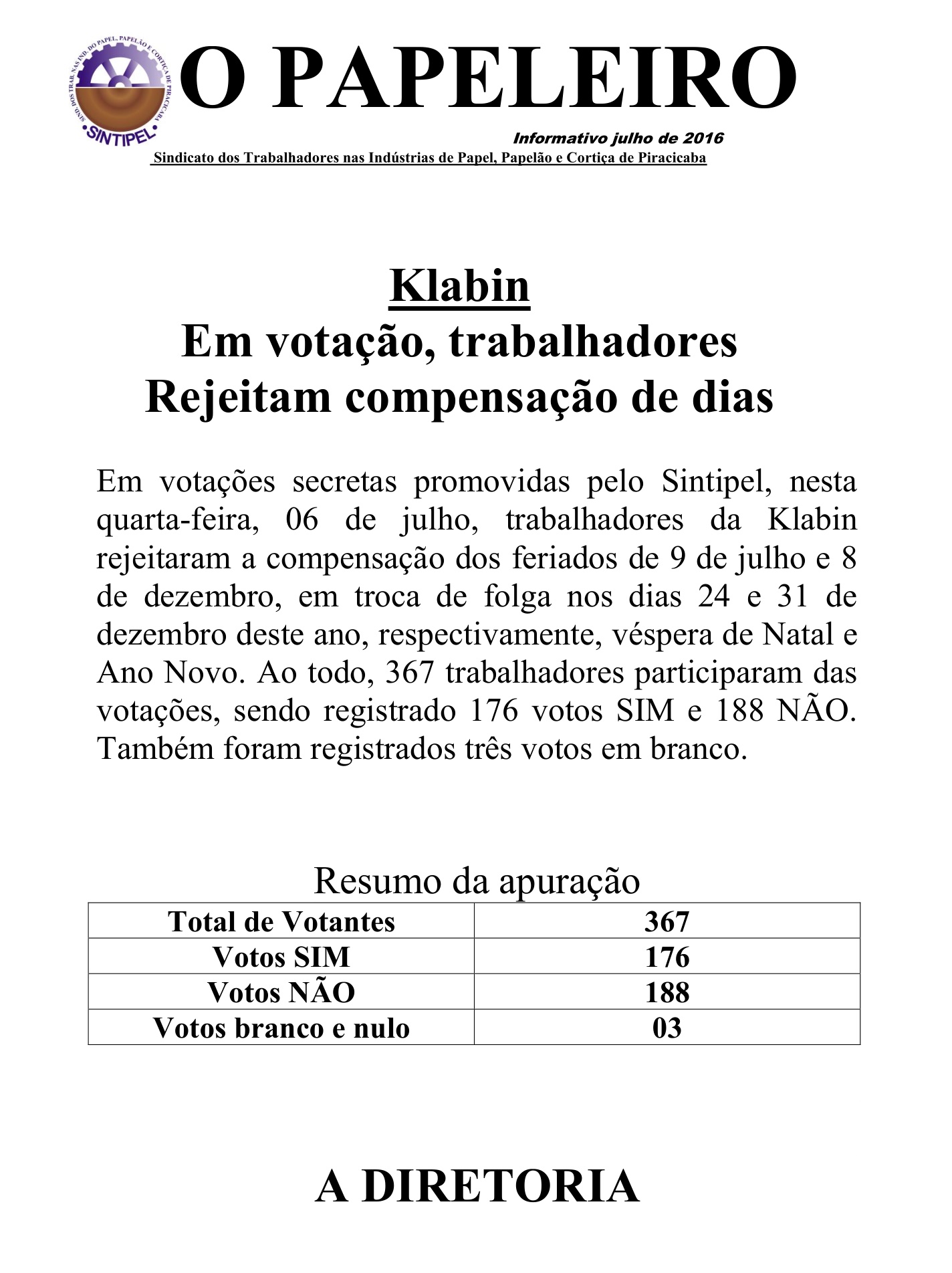 SIND. DOS TRAB. NAS IND. DO PAPEL, PAPELÃO E CORTIÇA DE PIRACICABA
SINTIPEL

O PAPELEIRO

Informativo julho de 2016

Sindicato dos Trabalhadores nas Indústrias de Papel, Papelão e Cortiça de Piracicaba

Klabin
Em votação, trabalhadores Rejeitam compensação de dias

Em votações secretas promovidas pelo Sintipel, nesta quarta-feira, 06 de julho, trabalhadores da Klabin rejeitaram a compensação dos feriados de 9 de julho e 8 de dezembro, em troca de folga nos dias 24 e 31 de dezembro deste ano, respectivamente, véspera de Natal e Ano Novo. Ao todo, 367 trabalhadores participaram das votações, sendo registrado 176 votos SIM e 188 NÃO. Também foram registrados três votos em branco.

Resumo da apuração

| Total de Votantes | 367 |
|---|---|
| Votos SIM | 176 |
| Votos NÃO | 188 |
| Votos branco e nulo | 03 |

A DIRETORIA